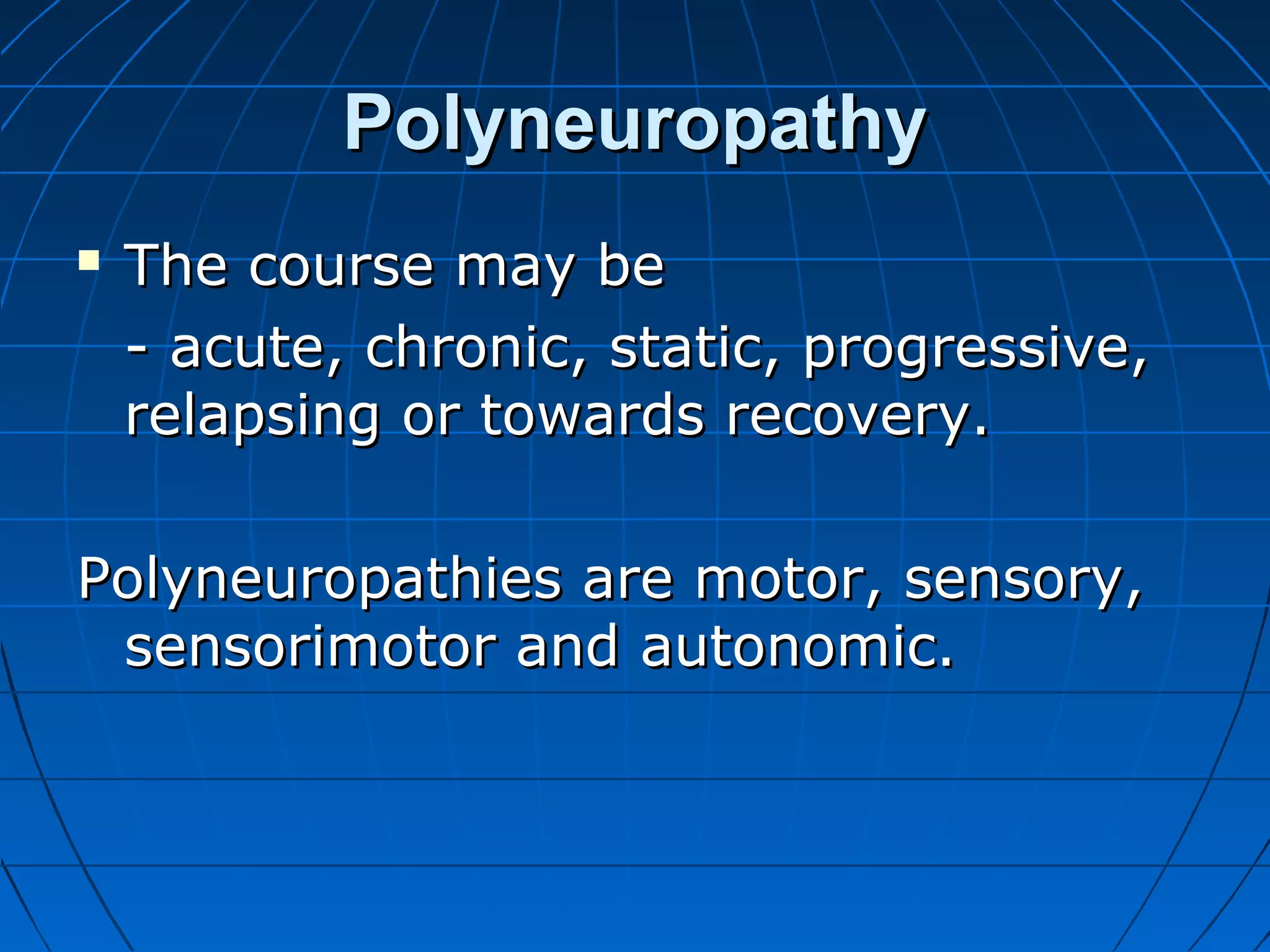 Polyneuropathy

▪ The course may be
- acute, chronic, static, progressive, relapsing or towards recovery.

Polyneuropathies are motor, sensory, sensorimotor and autonomic.